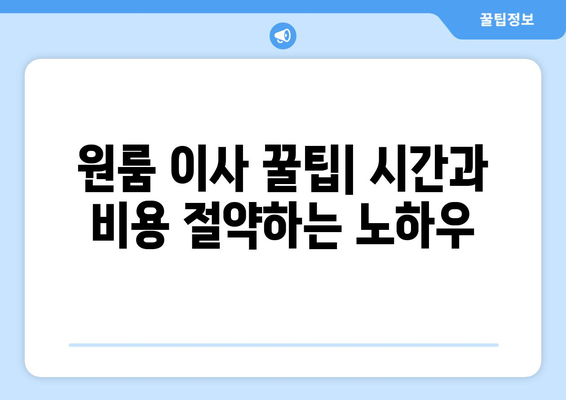 꿀팁정보

원룸 이사 꿀팁| 시간과 비용 절약하는 노하우